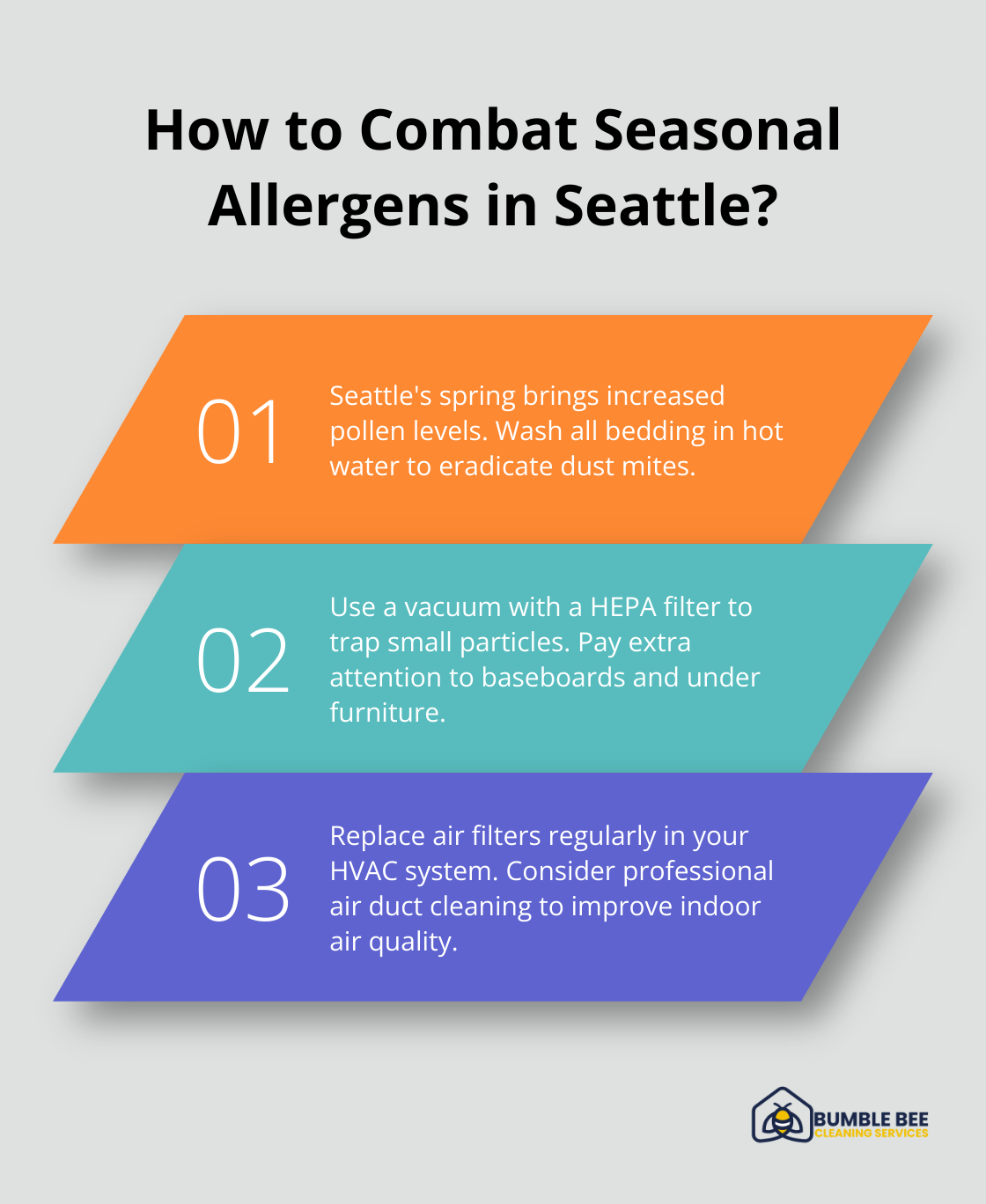 How to Combat Seasonal Allergens in Seattle?

01

Seattle's spring brings increased pollen levels. Wash all bedding in hot water to eradicate dust mites.

02

Use a vacuum with a HEPA filter to trap small particles. Pay extra attention to baseboards and under furniture.

03

Replace air filters regularly in your HVAC system. Consider professional air duct cleaning to improve indoor air quality.

BUMBLE BEE
CLEANING SERVICES